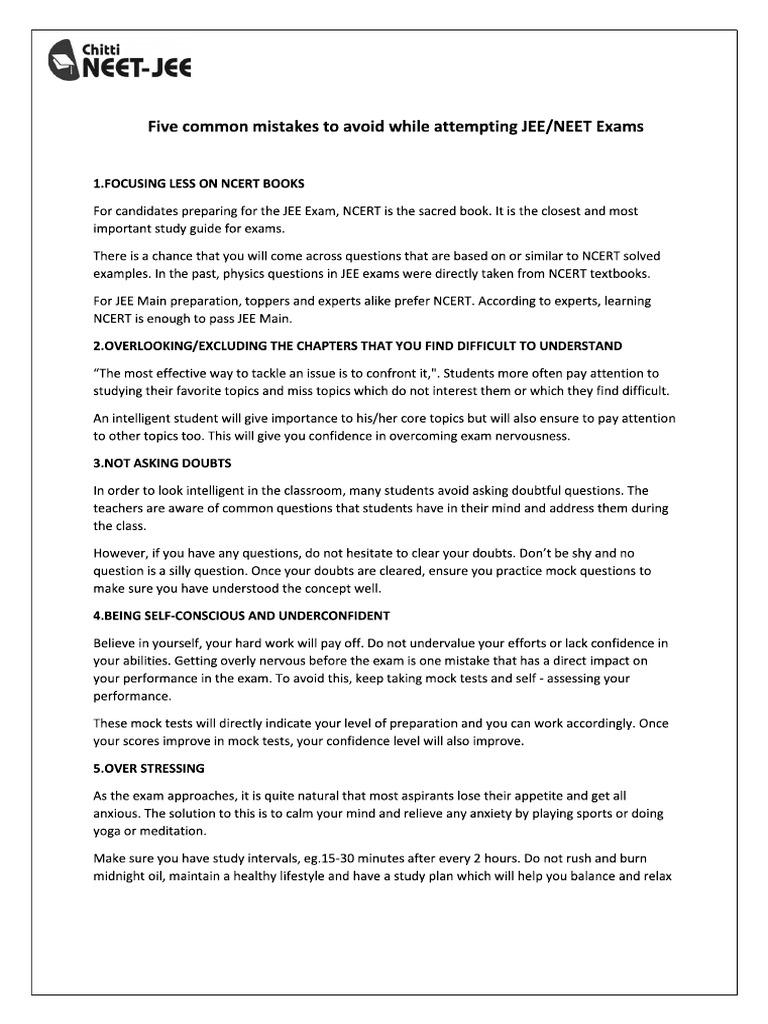 Chitti
NEET-JEE

Five common mistakes to avoid while attempting JEE/NEET Exams

1.FOCUSING LESS ON NCERT BOOKS

For candidates preparing for the JEE Exam, NCERT is the sacred book. It is the closest and most important study guide for exams.

There is a chance that you will come across questions that are based on or similar to NCERT solved examples. In the past, physics questions in JEE exams were directly taken from NCERT textbooks.

For JEE Main preparation, toppers and experts alike prefer NCERT. According to experts, learning NCERT is enough to pass JEE Main.

2.OVERLOOKING/EXCLUDING THE CHAPTERS THAT YOU FIND DIFFICULT TO UNDERSTAND

"The most effective way to tackle an issue is to confront it,". Students more often pay attention to studying their favorite topics and miss topics which do not interest them or which they find difficult.

An intelligent student will give importance to his/her core topics but will also ensure to pay attention to other topics too. This will give you confidence in overcoming exam nervousness.

3.NOT ASKING DOUBTS

In order to look intelligent in the classroom, many students avoid asking doubtful questions. The teachers are aware of common questions that students have in their mind and address them during the class.

However, if you have any questions, do not hesitate to clear your doubts. Don't be shy and no question is a silly question. Once your doubts are cleared, ensure you practice mock questions to make sure you have understood the concept well.

4.BEING SELF-CONSCIOUS AND UNDERCONFIDENT

Believe in yourself, your hard work will pay off. Do not undervalue your efforts or lack confidence in your abilities. Getting overly nervous before the exam is one mistake that has a direct impact on your performance in the exam. To avoid this, keep taking mock tests and self - assessing your performance.

These mock tests will directly indicate your level of preparation and you can work accordingly. Once your scores improve in mock tests, your confidence level will also improve.

5.OVER STRESSING

As the exam approaches, it is quite natural that most aspirants lose their appetite and get all anxious. The solution to this is to calm your mind and relieve any anxiety by playing sports or doing yoga or meditation.

Make sure you have study intervals, eg.15-30 minutes after every 2 hours. Do not rush and burn midnight oil, maintain a healthy lifestyle and have a study plan which will help you balance and relax